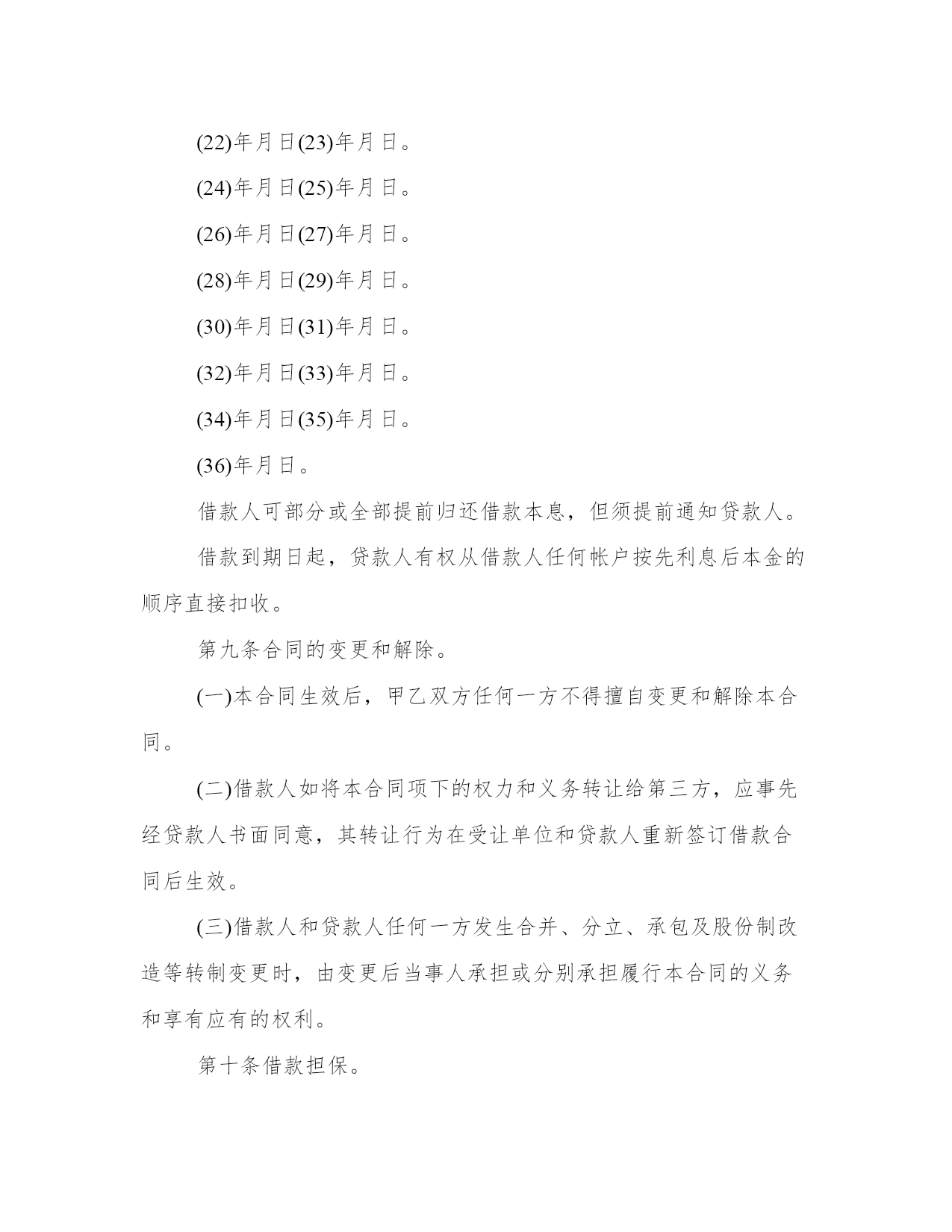 (22)年月日(23)年月日。

(24)年月日(25)年月日。

(26)年月日(27)年月日。

(28)年月日(29)年月日。

(30)年月日(31)年月日。

(32)年月日(33)年月日。

(34)年月日(35)年月日。

(36)年月日。

借款人可部分或全部提前归还借款本息，但须提前通知贷款人。

借款到期日起，贷款人有权从借款人任何帐户按先利息后本金的顺序直接扣收。

第九条合同的变更和解除。

(一)本合同生效后，甲乙双方任何一方不得擅自变更和解除本合同。

(二)借款人如将本合同项下的权力和义务转让给第三方，应事先经贷款人书面同意，其转让行为在受让单位和贷款人重新签订借款合同后生效。

(三)借款人和贷款人任何一方发生合并、分立、承包及股份制改造等转制变更时，由变更后当事人承担或分别承担履行本合同的义务和享有应有的权利。

第十条借款担保。